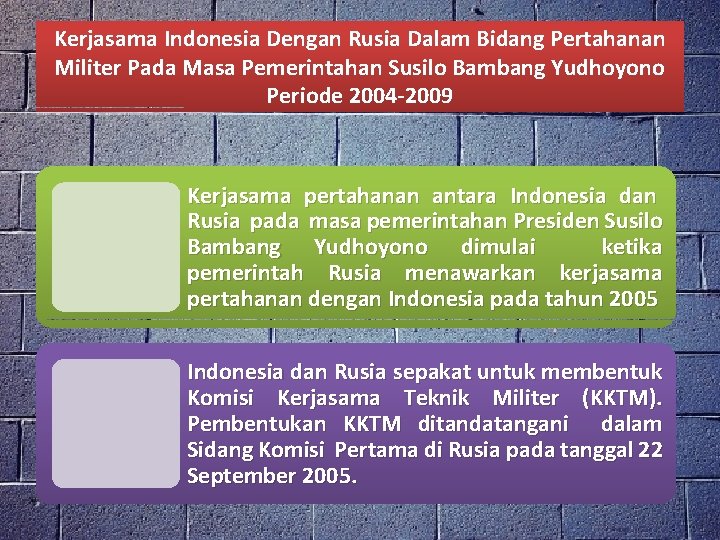 Kerjasama Indonesia Dengan Rusia Dalam Bidang Pertahanan Militer Pada Masa Pemerintahan Susilo Bambang Yudhoyono Periode 2004-2009

Kerjasama pertahanan antara Indonesia dan Rusia pada masa pemerintahan Presiden Susilo Bambang Yudhoyono dimulai ketika pemerintah Rusia menawarkan kerjasama pertahanan dengan Indonesia pada tahun 2005

Indonesia dan Rusia sepakat untuk membentuk Komisi Kerjasama Teknik Militer (KKTM). Pembentukan KKTM ditandatangani dalam Sidang Komisi Pertama di Rusia pada tanggal 22 September 2005.